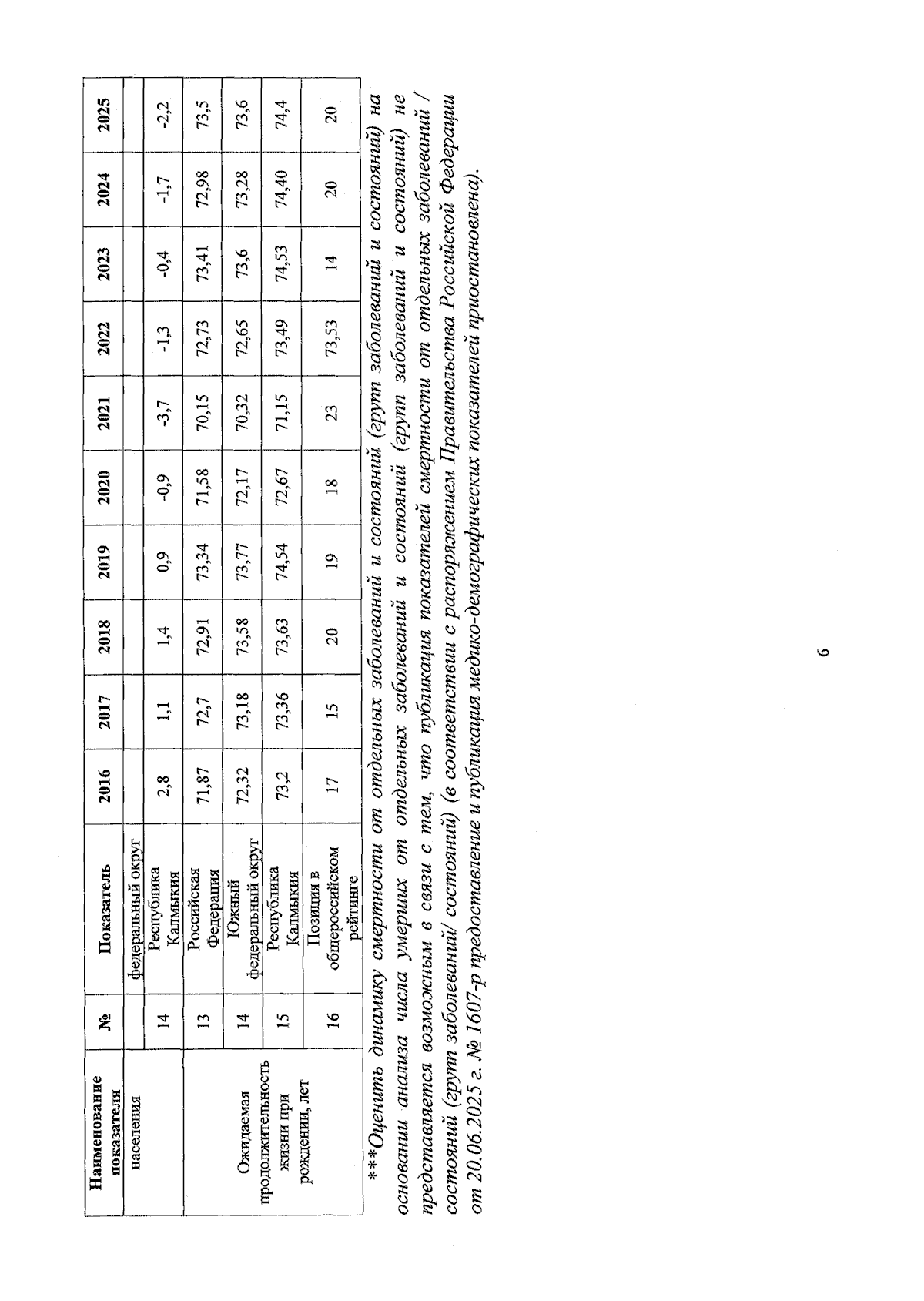 | Наименование показателя | № | Показатель | 2016 | 2017 | 2018 | 2019 | 2020 | 2021 | 2022 | 2023 | 2024 | 2025 |
|---|---|---|---|---|---|---|---|---|---|---|---|---|
| населения | | федеральный округ | | | | | | | | | | |
| | 14 | Республика Калмыкия | 2,8 | 1,1 | 1,4 | 0,9 | -0,9 | -3,7 | -1,3 | -0,4 | -1,7 | -2,2 |
| Ожидаемая продолжительность жизни при рождении, лет | 13 | Российская Федерация | 71,87 | 72,7 | 72,91 | 73,34 | 71,58 | 70,15 | 72,73 | 73,41 | 72,98 | 73,5 |
| | 14 | Южный федеральный округ | 72,32 | 73,18 | 73,58 | 73,77 | 72,17 | 70,32 | 72,65 | 73,6 | 73,28 | 73,6 |
| | 15 | Республика Калмыкия | 73,2 | 73,36 | 73,63 | 74,54 | 72,67 | 71,15 | 73,49 | 74,53 | 74,40 | 74,4 |
| | 16 | Позиция в общероссийском рейтинге | 17 | 15 | 20 | 19 | 18 | 23 | 73,53 | 14 | 20 | 20 |

***Оценить динамику смертности от отдельных заболеваний и состояний (групп заболеваний и состояний) на основании анализа числа умерших от отдельных заболеваний и состояний (групп заболеваний и состояний) не представляется возможным в связи с тем, что публикация показателей смертности от отдельных заболеваний / состояний (групп заболеваний/ состояний) (в соответствии с распоряжением Правительства Российской Федерации от 20.06.2025 г. № 1607-р предоставление и публикация медико-демографических показателей приостановлена).

6